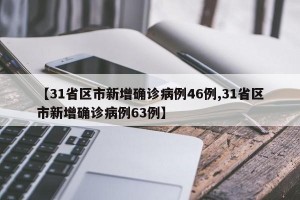 【31省区市新增确诊病例46例,31省区市新增确诊病例63例】